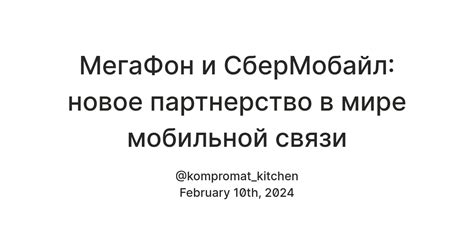 МегаФон и СберМобайл: новое партнерство в мире мобильной связи

@kompromat_kitchen
February 10th, 2024